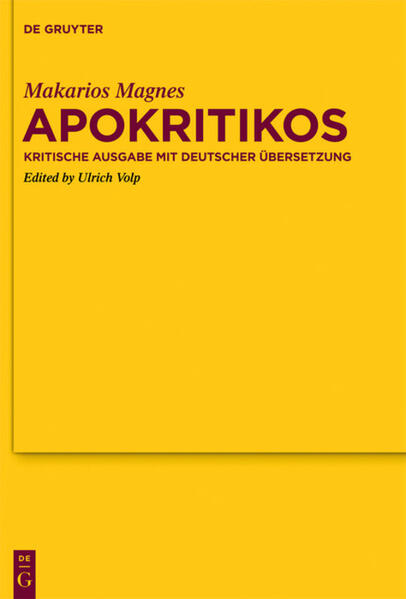 DE GRUYTER

Makarios Magnes
APOKRITIKOS
KRITISCHE AUSGABE MIT DEUTSCHER ÜBERSETZUNG
Edited by Ulrich Volp

DE
G